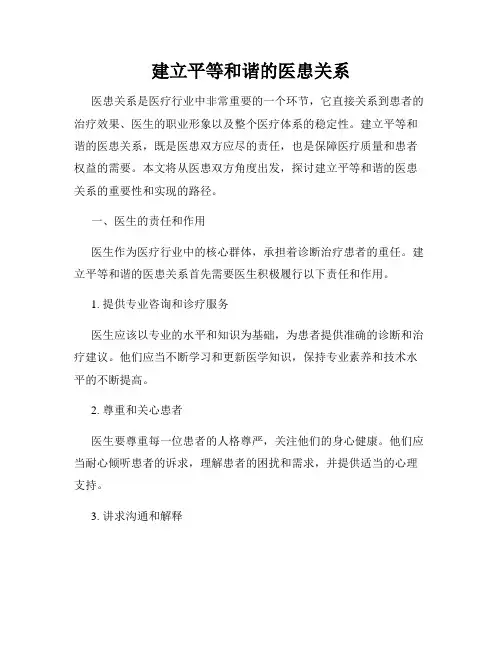 建立平等和谐的医患关系

医患关系是医疗行业中非常重要的一个环节，它直接关系到患者的治疗效果、医生的职业形象以及整个医疗体系的稳定性。建立平等和谐的医患关系，既是医患双方应尽的责任，也是保障医疗质量和患者权益的需要。本文将从医患双方角度出发，探讨建立平等和谐的医患关系的重要性和实现的路径。

一、医生的责任和作用

医生作为医疗行业中的核心群体，承担着诊断治疗患者的重任。建立平等和谐的医患关系首先需要医生积极履行以下责任和作用。

1. 提供专业咨询和诊疗服务

医生应该以专业的水平和知识为基础，为患者提供准确的诊断和治疗建议。他们应当不断学习和更新医学知识，保持专业素养和技术水平的不断提高。

2. 尊重和关心患者

医生要尊重每一位患者的人格尊严，关注他们的身心健康。他们应当耐心倾听患者的诉求，理解患者的困扰和需求，并提供适当的心理支持。

3. 讲求沟通和解释